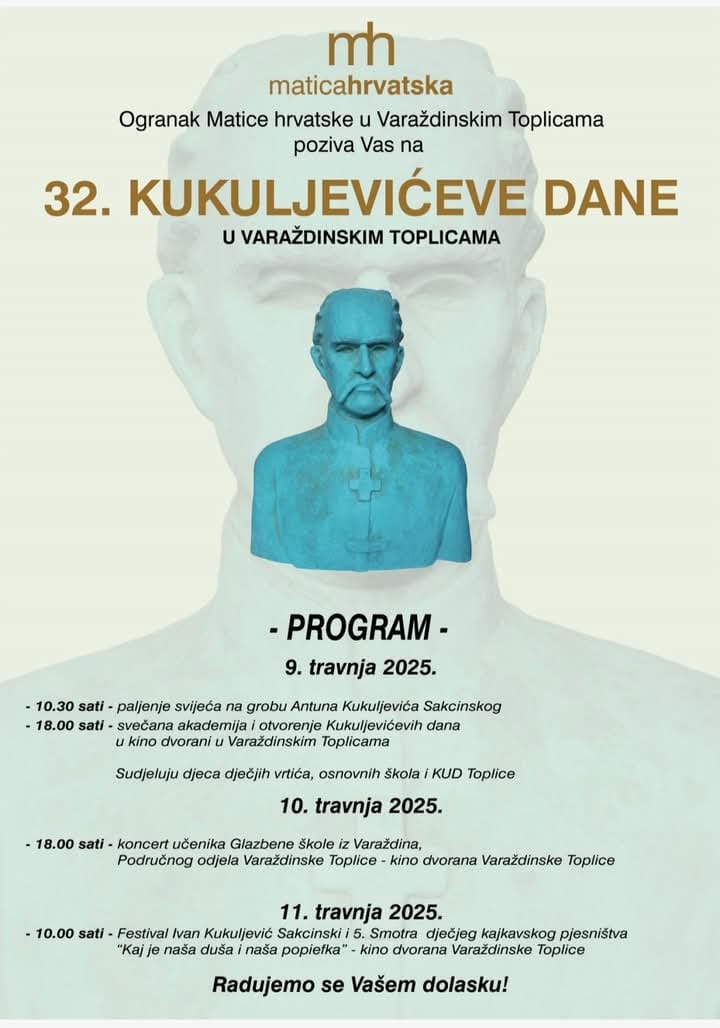 mh
maticahrvatska
Ogranak Matice hrvatske u Varaždinskim Toplicama poziva Vas na

32. KUKULJEVIĆEVE DANE
U VARAŽDINSKIM TOPLICAMA

- PROGRAM -
9. travnja 2025.

- 10.30 sati - paljenje svijeća na grobu Antuna Kukuljevića Sakcinskog
- 18.00 sati - svečana akademija i otvorenje Kukuljevićevih dana u kino dvorani u Varaždinskim Toplicama

Sudjeluju djeca dječjih vrtića, osnovnih škola i KUD Toplice

10. travnja 2025.

- 18.00 sati - koncert učenika Glazbene škole iz Varaždina, Područnog odjela Varaždinske Toplice - kino dvorana Varaždinske Toplice

11. travnja 2025.
- 10.00 sati - Festival Ivan Kukuljević Sakcinski i 5. Smotra dječjeg kajkavskog pjesništva "Kaj je naša duša i naša popiefka" - kino dvorana Varaždinske Toplice

Radujemo se Vašem dolasku!